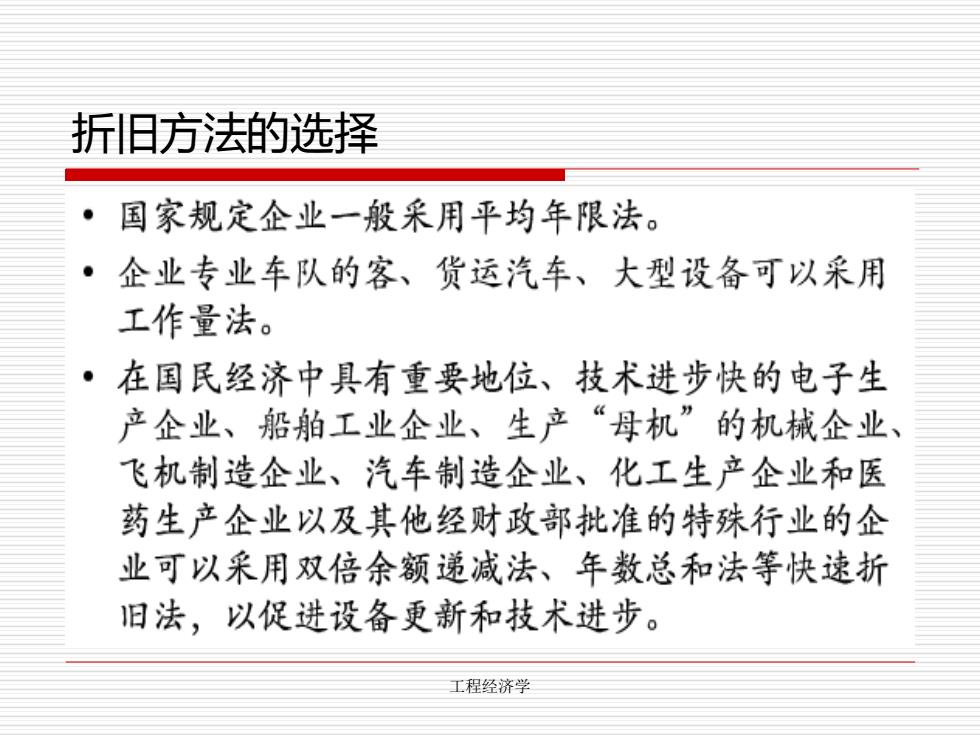 折旧方法的选择

• 国家规定企业一般采用平均年限法。

• 企业专业车队的客、货运汽车、大型设备可以采用工作量法。

• 在国民经济中具有重要地位、技术进步快的电子生产企业、船舶工业企业、生产“母机”的机械企业、飞机制造企业、汽车制造企业、化工生产企业和医药生产企业以及其他经财政部批准的特殊行业的企业可以采用双倍余额递减法、年数总和法等快速折旧法，以促进设备更新和技术进步。

工程经济学